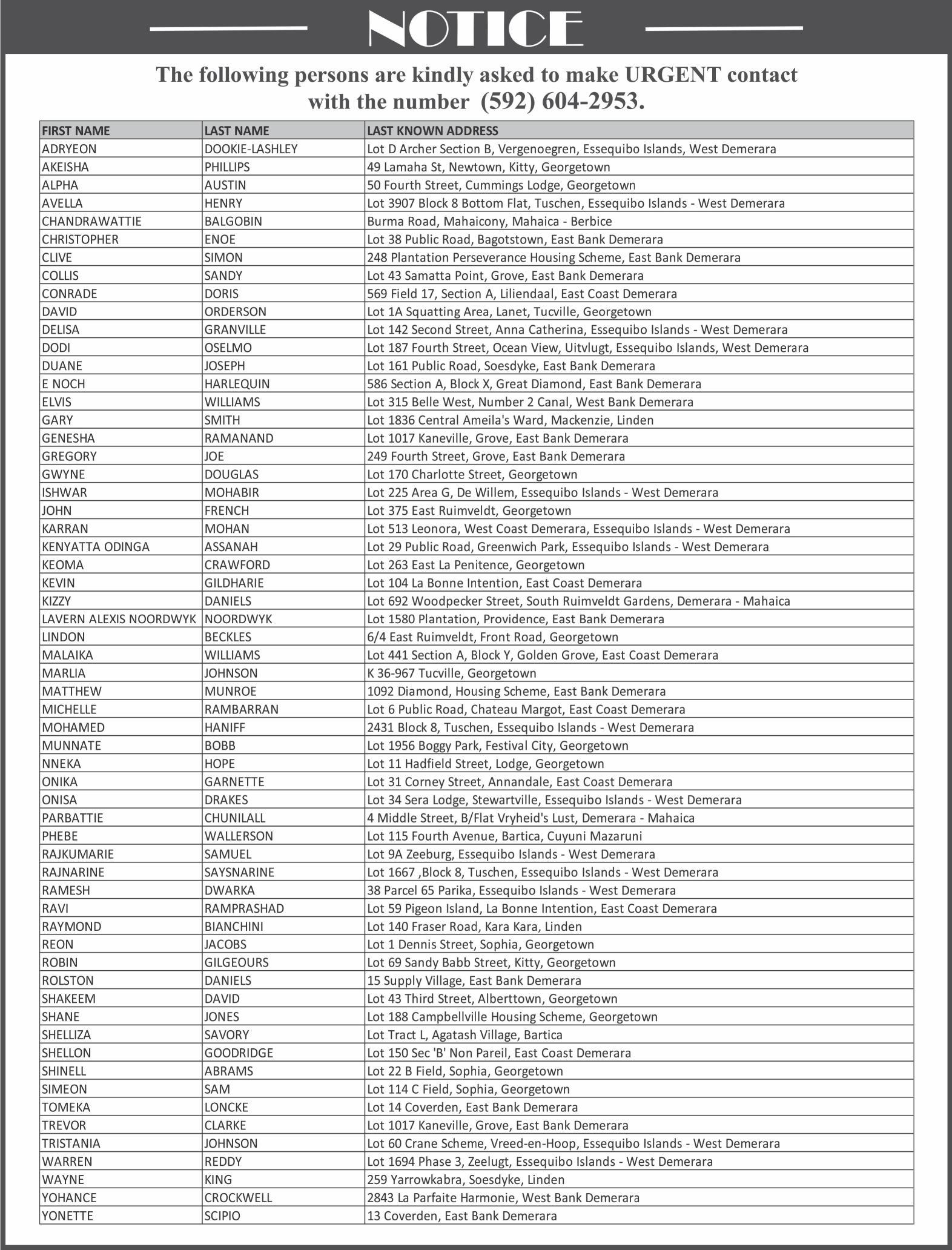 NOTICE

The following persons are kindly asked to make URGENT contact with the number (592) 604-2953.

| FIRST NAME | LAST NAME | LAST KNOWN ADDRESS |
|---|---|---|
| ADRYEON | DOOKIE-LASHLEY | Lot D Archer Section B, Vergenoegren, Essequibo Islands, West Demerara |
| AKEISHA | PHILLIPS | 49 Lamaha St, Newtown, Kitty, Georgetown |
| ALPHA | AUSTIN | 50 Fourth Street, Cummings Lodge, Georgetown |
| AVELLA | HENRY | Lot 3907 Block 8 Bottom Flat, Tuschen, Essequibo Islands - West Demerara |
| CHANDRAWATTIE | BALGOBIN | Burma Road, Mahaicony, Mahaica - Berbice |
| CHRISTOPHER | ENOE | Lot 38 Public Road, Bagotstown, East Bank Demerara |
| CLIVE | SIMON | 248 Plantation Perseverance Housing Scheme, East Bank Demerara |
| COLLIS | SANDY | Lot 43 Samatta Point, Grove, East Bank Demerara |
| CONRADE | DORIS | 569 Field 17, Section A, Liliendaal, East Coast Demerara |
| DAVID | ORDERSON | Lot 1A Squatting Area, Lanet, Tucville, Georgetown |
| DELISA | GRANVILLE | Lot 142 Second Street, Anna Catherina, Essequibo Islands - West Demerara |
| DODI | OSELMO | Lot 187 Fourth Street, Ocean View, Uitvlugt, Essequibo Islands, West Demerara |
| DUANE | JOSEPH | Lot 161 Public Road, Soesdyke, East Bank Demerara |
| E NOCH | HARLEQUIN | 586 Section A, Block X, Great Diamond, East Bank Demerara |
| ELVIS | WILLIAMS | Lot 315 Belle West, Number 2 Canal, West Bank Demerara |
| GARY | SMITH | Lot 1836 Central Ameila's Ward, Mackenzie, Linden |
| GENESHA | RAMANAND | Lot 1017 Kaneville, Grove, East Bank Demerara |
| GREGORY | JOE | 249 Fourth Street, Grove, East Bank Demerara |
| GWYNE | DOUGLAS | Lot 170 Charlotte Street, Georgetown |
| ISHWAR | MOHABIR | Lot 225 Area G, De Willem, Essequibo Islands - West Demerara |
| JOHN | FRENCH | Lot 375 East Ruimveldt, Georgetown |
| KARRAN | MOHAN | Lot 513 Leonora, West Coast Demerara, Essequibo Islands - West Demerara |
| KENYATTA ODINGA | ASSANAH | Lot 29 Public Road, Greenwich Park, Essequibo Islands - West Demerara |
| KEOMA | CRAWFORD | Lot 263 East La Penitence, Georgetown |
| KEVIN | GILDHARIE | Lot 104 La Bonne Intention, East Coast Demerara |
| KIZZY | DANIELS | Lot 692 Woodpecker Street, South Ruimveldt Gardens, Demerara - Mahaica |
| LAVERN ALEXIS NOORDWYK | NOORDWYK | Lot 1580 Plantation, Providence, East Bank Demerara |
| LINDON | BECKLES | 6/4 East Ruimveldt, Front Road, Georgetown |
| MALAIKA | WILLIAMS | Lot 441 Section A, Block Y, Golden Grove, East Coast Demerara |
| MARLIA | JOHNSON | K 36-967 Tucville, Georgetown |
| MATTHEW | MUNROE | 1092 Diamond, Housing Scheme, East Bank Demerara |
| MICHELLE | RAMBARRAN | Lot 6 Public Road, Chateau Margot, East Coast Demerara |
| MOHAMED | HANIFF | 2431 Block 8, Tuschen, Essequibo Islands - West Demerara |
| MUNNATE | BOBB | Lot 1956 Boggy Park, Festival City, Georgetown |
| NNEKA | HOPE | Lot 11 Hadfield Street, Lodge, Georgetown |
| ONIKA | GARNETTE | Lot 31 Corney Street, Annandale, East Coast Demerara |
| ONISA | DRAKES | Lot 34 Sera Lodge, Stewartville, Essequibo Islands - West Demerara |
| PARBATTIE | CHUNILALL | 4 Middle Street, B/Flat Vryheid's Lust, Demerara - Mahaica |
| PHEBE | WALLERSON | Lot 115 Fourth Avenue, Bartica, Cuyuni Mazaruni |
| RAJKUMARIE | SAMUEL | Lot 9A Zeeburg, Essequibo Islands - West Demerara |
| RAJNARINE | SAYSNARINE | Lot 1667 ,Block 8, Tuschen, Essequibo Islands - West Demerara |
| RAMESH | DWARKA | 38 Parcel 65 Parika, Essequibo Islands - West Demerara |
| RAVI | RAMPRASHAD | Lot 59 Pigeon Island, La Bonne Intention, East Coast Demerara |
| RAYMOND | BIANCHINI | Lot 140 Fraser Road, Kara Kara, Linden |
| REON | JACOBS | Lot 1 Dennis Street, Sophia, Georgetown |
| ROBIN | GILGEOURS | Lot 69 Sandy Babb Street, Kitty, Georgetown |
| ROLSTON | DANIELS | 15 Supply Village, East Bank Demerara |
| SHAKEEM | DAVID | Lot 43 Third Street, Alberttown, Georgetown |
| SHANE | JONES | Lot 188 Campbellville Housing Scheme, Georgetown |
| SHELLIZA | SAVORY | Lot Tract L, Agatash Village, Bartica |
| SHELLON | GOODRIDGE | Lot 150 Sec 'B' Non Pareil, East Coast Demerara |
| SHINELL | ABRAMS | Lot 22 B Field, Sophia, Georgetown |
| SIMEON | SAM | Lot 114 C Field, Sophia, Georgetown |
| TOMEKA | LONCKE | Lot 14 Coverden, East Bank Demerara |
| TREVOR | CLARKE | Lot 1017 Kaneville, Grove, East Bank Demerara |
| TRISTANIA | JOHNSON | Lot 60 Crane Scheme, Vreed-en-Hoop, Essequibo Islands - West Demerara |
| WARREN | REDDY | Lot 1694 Phase 3, Zeelugt, Essequibo Islands - West Demerara |
| WAYNE | KING | 259 Yarrowkabra, Soesdyke, Linden |
| YOHANCE | CROCKWELL | 2843 La Parfaite Harmonie, West Bank Demerara |
| YONETTE | SCIPIO | 13 Coverden, East Bank Demerara |